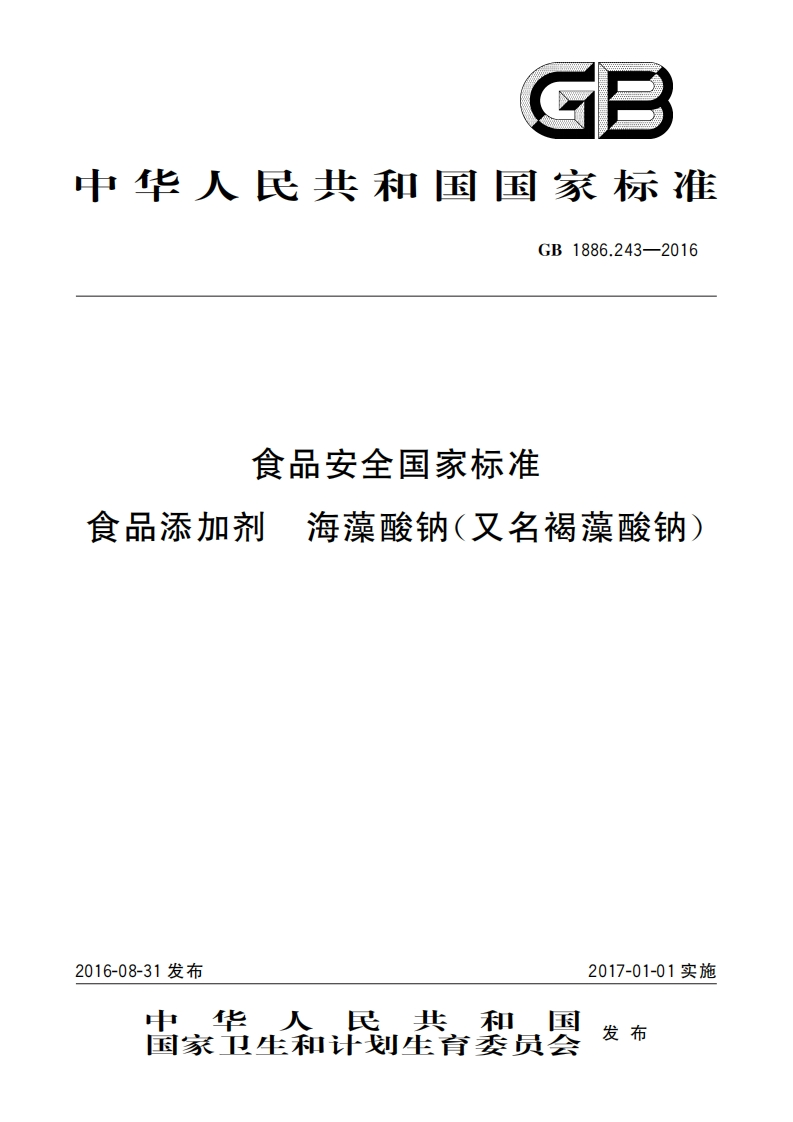 GB

中华人民共和国国家标准

GB 1886.243—2016

食品安全国家标准
食品添加剂　海藻酸钠(又名褐藻酸钠)

2016-08-31 发布

2017-01-01 实施

中华人民共和国
国家卫生和计划生育委员会 发布